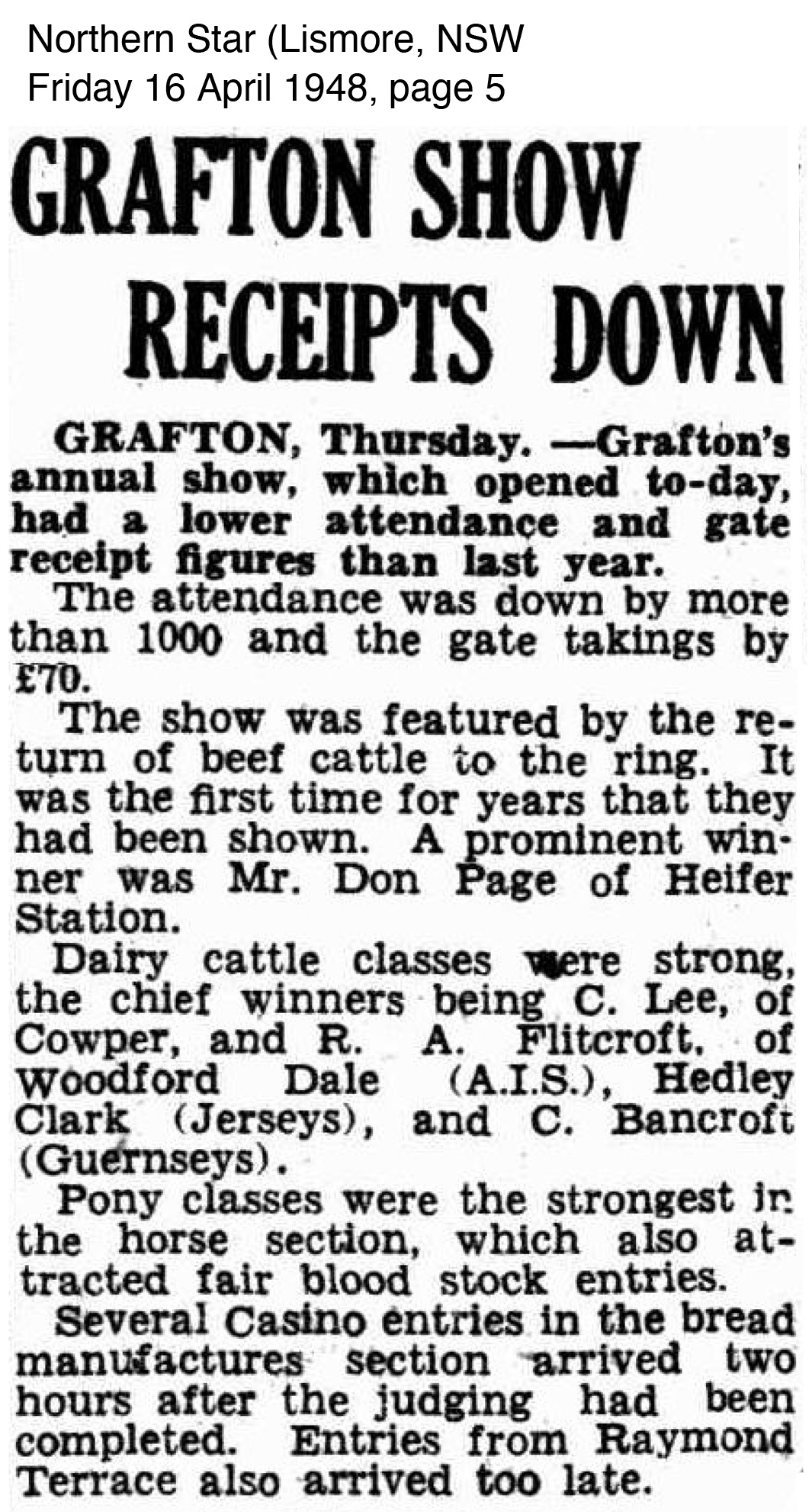 Northern Star (Lismore, NSW
Friday 16 April 1948, page 5

GRAFTON SHOW RECEIPTS DOWN

GRAFTON, Thursday. —Grafton's annual show, which opened to-day, had a lower attendance and gate receipt figures than last year.

The attendance was down by more than 1000 and the gate takings by £70.

The show was featured by the return of beef cattle to the ring. It was the first time for years that they had been shown. A prominent winner was Mr. Don Page of Heifer Station.

Dairy cattle classes were strong, the chief winners being C. Lee, of Cowper, and R. A. Flitcroft, of Woodford Dale (A.I.S.), Hedley Clark (Jerseys), and C. Bancroft (Guernseys).

Pony classes were the strongest in the horse section, which also attracted fair blood stock entries.

Several Casino entries in the bread manufactures section arrived two hours after the judging had been completed. Entries from Raymond Terrace also arrived too late.